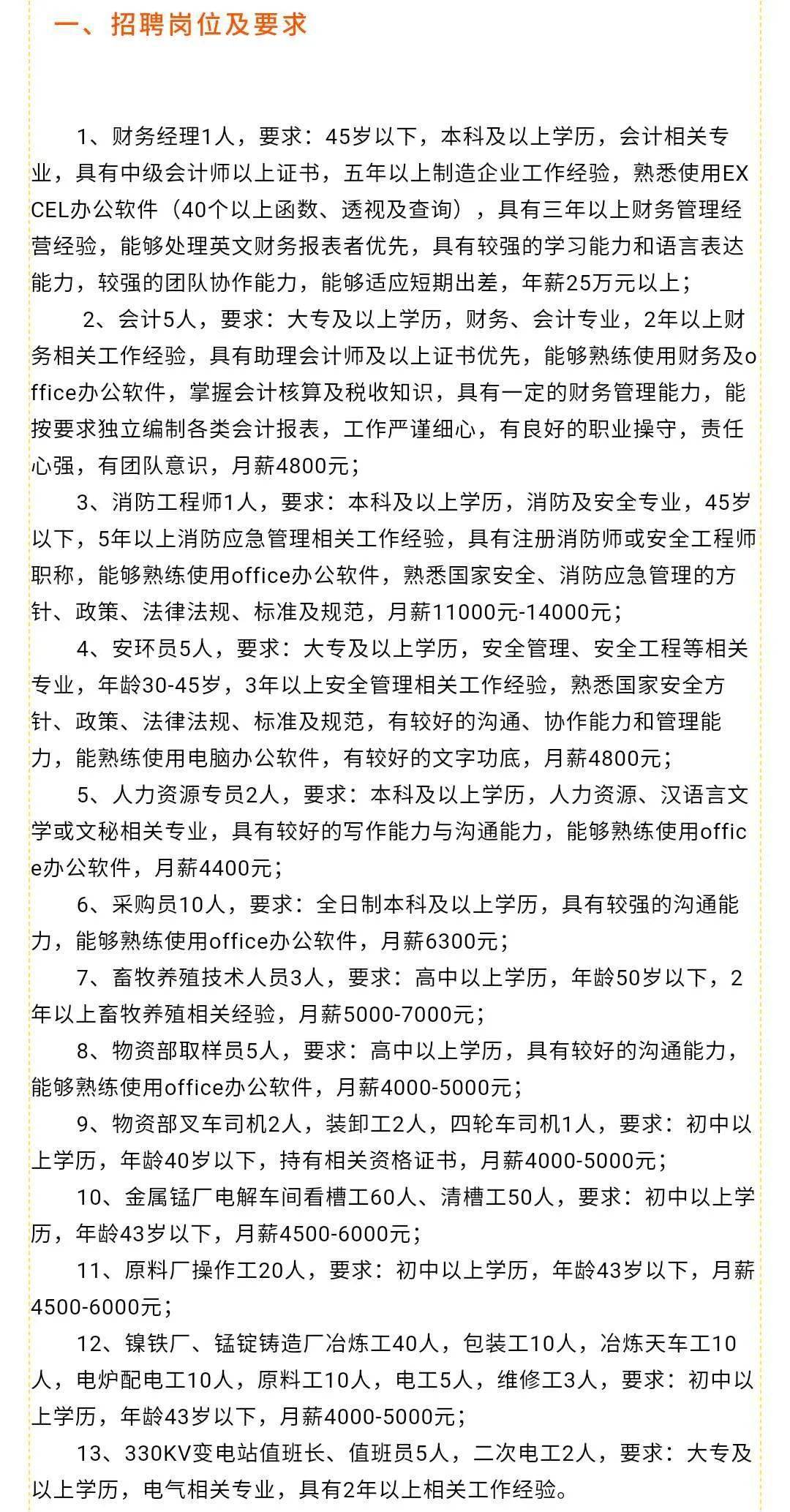 一、招聘岗位及要求

1、财务经理1人，要求：45岁以下，本科及以上学历，会计相关专业，具有中级会计师以上证书，五年以上制造企业工作经验，熟悉使用EXCEL办公软件（40个以上函数、透视及查询），具有三年以上财务管理经营经验，能够处理英文财务报表者优先，具有较强的学习能力和语言表达能力，较强的团队协作能力，能够适应短期出差，年薪25万元以上；

2、会计5人，要求：大专及以上学历，财务、会计专业，2年以上财务相关工作经验，具有助理会计师及以上证书优先，能够熟练使用财务及office办公软件，掌握会计核算及税收知识，具有一定的财务管理能力，能按要求独立编制各类会计报表，工作严谨细心，有良好的职业操守，责任心强，有团队意识，月薪4800元；

3、消防工程师1人，要求：本科及以上学历，消防及安全专业，45岁以下，5年以上消防应急管理相关工作经验，具有注册消防师或安全工程师职称，能够熟练使用office办公软件，熟悉国家安全、消防应急管理的方针、政策、法律法规、标准及规范，月薪11000元-14000元；

4、安环员5人，要求：大专及以上学历，安全管理、安全工程等相关专业，年龄30-45岁，3年以上安全管理相关工作经验，熟悉国家安全方针、政策、法律法规、标准及规范，有较好的沟通、协作能力和管理能力，能熟练使用电脑办公软件，有较好的文字功底，月薪4800元；

5、人力资源专员2人，要求：本科及以上学历，人力资源、汉语言文学或文秘相关专业，具有较好的写作能力与沟通能力，能够熟练使用office办公软件，月薪4400元；

6、采购员10人，要求：全日制本科及以上学历，具有较强的沟通能力，能够熟练使用office办公软件，月薪6300元；

7、畜牧养殖技术人员3人，要求：高中以上学历，年龄50岁以下，2年以上畜牧养殖相关经验，月薪5000-7000元；

8、物资部取样员5人，要求：高中以上学历，具有较好的沟通能力，能够熟练使用office办公软件，月薪4000-5000元；

9、物资部叉车司机2人，装卸工2人，四轮车司机1人，要求：初中以上学历，年龄40岁以下，持有相关资格证书，月薪4000-5000元；

10、金属锰厂电解车间看槽工60人、清槽工50人，要求：初中以上学历，年龄43岁以下，月薪4500-6000元；

11、原料厂操作工20人，要求：初中以上学历，年龄43岁以下，月薪4500-6000元；

12、镍铁厂、锰锭铸造厂冶炼工40人，包装工10人，冶炼天车工10人，电炉配电工10人，原料工10人，电工5人，维修工3人，要求：初中以上学历，年龄43岁以下，月薪4000-5000元；

13、330KV变电站值班长、值班员5人，二次电工2人，要求：大专及以上学历，电气相关专业，具有2年以上相关工作经验。